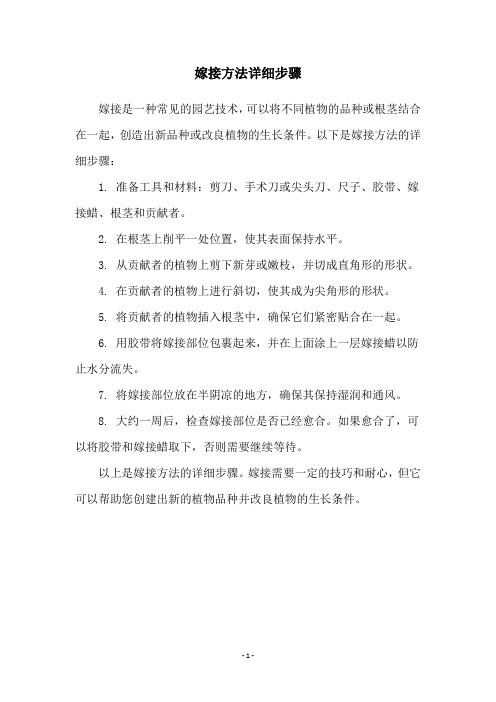 嫁接方法详细步骤

嫁接是一种常见的园艺技术，可以将不同植物的品种或根茎结合在一起，创造出新品种或改良植物的生长条件。以下是嫁接方法的详细步骤：

1. 准备工具和材料：剪刀、手术刀或尖头刀、尺子、胶带、嫁接蜡、根茎和贡献者。

2. 在根茎上削平一处位置，使其表面保持水平。

3. 从贡献者的植物上剪下新芽或嫩枝，并切成直角形的形状。

4. 在贡献者的植物上进行斜切，使其成为尖角形的形状。

5. 将贡献者的植物插入根茎中，确保它们紧密贴合在一起。

6. 用胶带将嫁接部位包裹起来，并在上面涂上一层嫁接蜡以防止水分流失。

7. 将嫁接部位放在半阴凉的地方，确保其保持湿润和通风。

8. 大约一周后，检查嫁接部位是否已经愈合。如果愈合了，可以将胶带和嫁接蜡取下，否则需要继续等待。

以上是嫁接方法的详细步骤。嫁接需要一定的技巧和耐心，但它可以帮助您创建出新的植物品种并改良植物的生长条件。

- 1 -